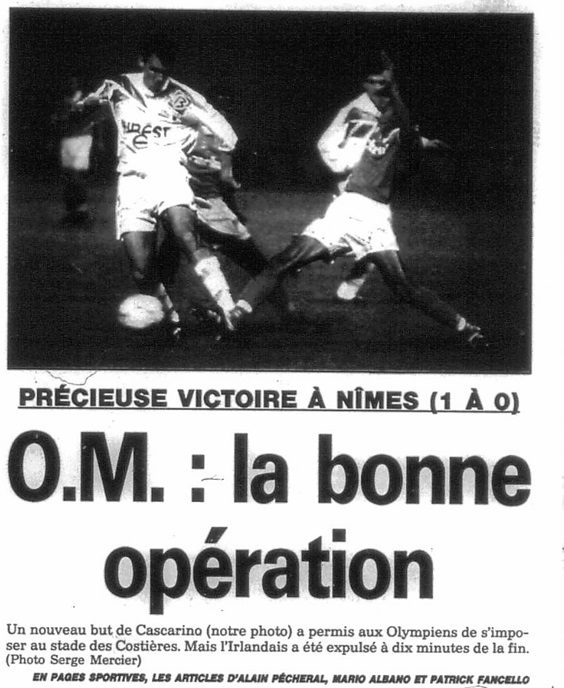 PRÉCIEUSE VICTOIRE À NÎMES (1 À 0)

O.M. : la bonne opération

Un nouveau but de Cascarino (notre photo) a permis aux Olympiens de s'imposer au stade des Costières. Mais l'Irlandais a été expulsé à dix minutes de la fin. (Photo Serge Mercier)

EN PAGES SPORTIVES, LES ARTICLES D'ALAIN PÉCHERAL, MARIO ALBANO ET PATRICK FANCELLO